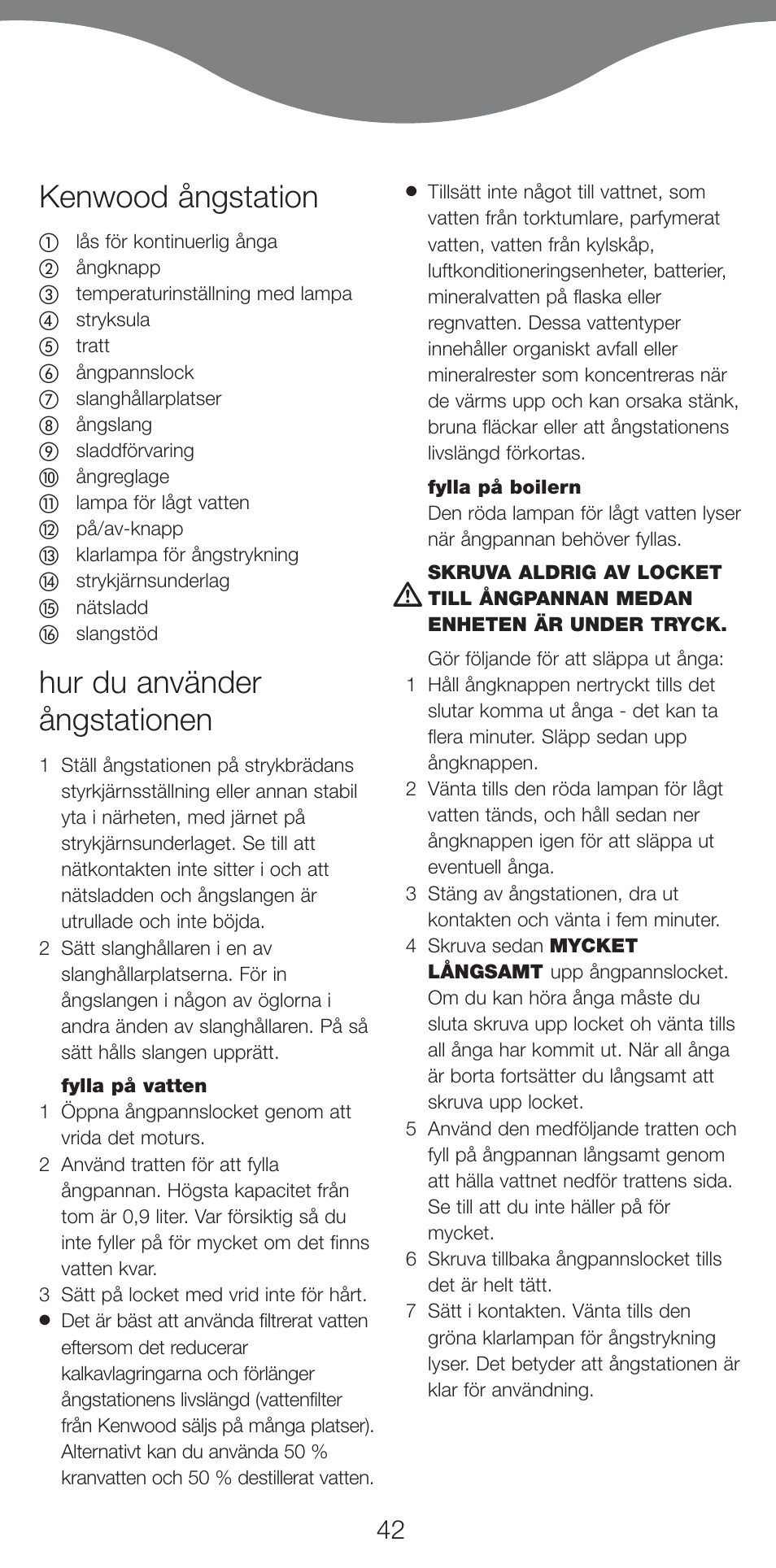 Kenwood ångstation

① lås för kontinuerlig ånga
② ångknapp
③ temperaturinställning med lampa
④ stryksula
⑤ tratt
⑥ ångpannslock
⑦ slanghållarplatser
⑧ ångslang
⑨ sladdförvaring
⑩ ångreglage
⑪ lampa för lågt vatten
⑫ på/av-knapp
⑬ klarlampa för ångstrykning
⑭ strykjärnsunderlag
⑮ nätsladd
⑯ slangstöd

hur du använder ångstationen

1 Ställ ångstationen på strykbrädans styrkjärnsställning eller annan stabil yta i närheten, med järnet på strykjärnsunderlaget. Se till att nätkontakten inte sitter i och att nätsladden och ångslangen är utrullade och inte böjda.
2 Sätt slanghållaren i en av slanghållarplatserna. För in ångslangen i någon av öglorna i andra änden av slanghållaren. På så sätt hålls slangen upprätt.

fylla på vatten
1 Öppna ångpannslocket genom att vrida det moturs.
2 Använd tratten för att fylla ångpannan. Högsta kapacitet från tom är 0,9 liter. Var försiktig så du inte fyller på för mycket om det finns vatten kvar.
3 Sätt på locket med vrid inte för hårt.
● Det är bäst att använda filtrerat vatten eftersom det reducerar kalkavlagringarna och förlänger ångstationens livslängd (vattenfilter från Kenwood säljs på många platser). Alternativt kan du använda 50 % kranvatten och 50 % destillerat vatten.
● Tillsätt inte något till vattnet, som vatten från torktumlare, parfymerat vatten, vatten från kylskåp, luftkonditioneringsenheter, batterier, mineralvatten på flaska eller regnvatten. Dessa vattentyper innehåller organiskt avfall eller mineralrester som koncentreras när de värms upp och kan orsaka stänk, bruna fläckar eller att ångstationens livslängd förkortas.

fylla på boilern
Den röda lampan för lågt vatten lyser när ångpannan behöver fyllas.

SKRUVA ALDRIG AV LOCKET TILL ÅNGPANNAN MEDAN ENHETEN ÄR UNDER TRYCK.

Gör följande för att släppa ut ånga:
1 Håll ångknappen nertryckt tills det slutar komma ut ånga - det kan ta flera minuter. Släpp sedan upp ångknappen.
2 Vänta tills den röda lampan för lågt vatten tänds, och håll sedan ner ångknappen igen för att släppa ut eventuell ånga.
3 Stäng av ångstationen, dra ut kontakten och vänta i fem minuter.
4 Skruva sedan MYCKET LÅNGSAMT upp ångpannslocket. Om du kan höra ånga måste du sluta skruva upp locket oh vänta tills all ånga har kommit ut. När all ånga är borta fortsätter du långsamt att skruva upp locket.
5 Använd den medföljande tratten och fyll på ångpannan långsamt genom att hälla vattnet nedför trattens sida. Se till att du inte häller på för mycket.
6 Skruva tillbaka ångpannslocket tills det är helt tätt.
7 Sätt i kontakten. Vänta tills den gröna klarlampan för ångstrykning lyser. Det betyder att ångstationen är klar för användning.

42